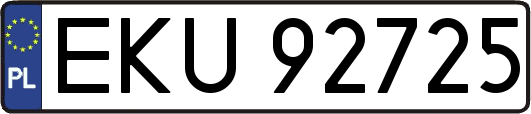 PL
EKU 92725